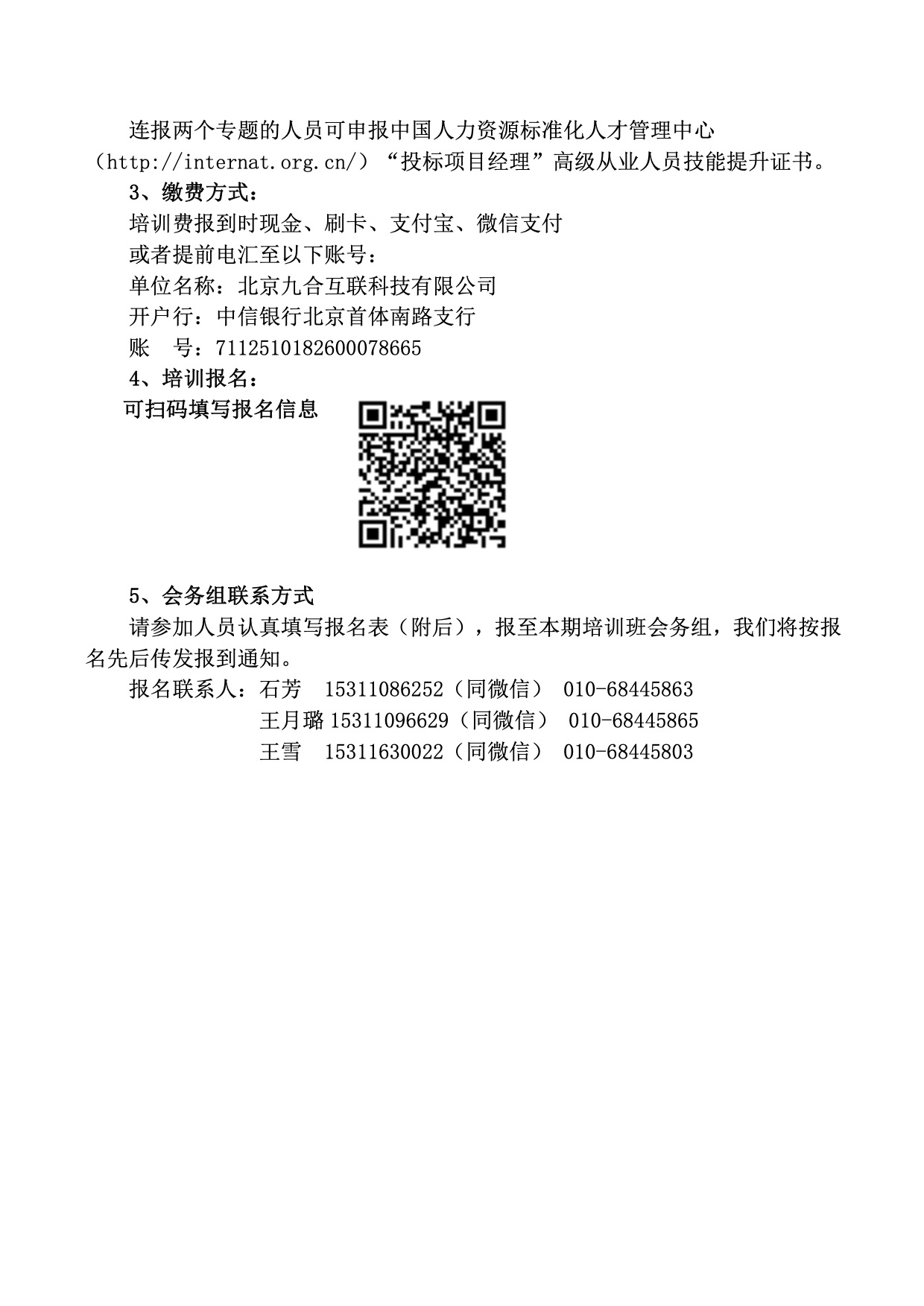 连报两个专题的人员可申报中国人力资源标准化人才管理中心（http://internat.org.cn/）“投标项目经理”高级从业人员技能提升证书。

3、缴费方式：

培训费报到时现金、刷卡、支付宝、微信支付

或者提前电汇至以下账号：

单位名称：北京九合互联科技有限公司

开户行：中信银行北京首体南路支行

账　号：7112510182600078665

4、培训报名：

可扫码填写报名信息

5、会务组联系方式

请参加人员认真填写报名表（附后），报至本期培训班会务组，我们将按报名先后传发报到通知。

报名联系人：石芳　15311086252（同微信）　010-68445863

王月璐 15311096629（同微信）　010-68445865

王雪　15311630022（同微信）　010-68445803